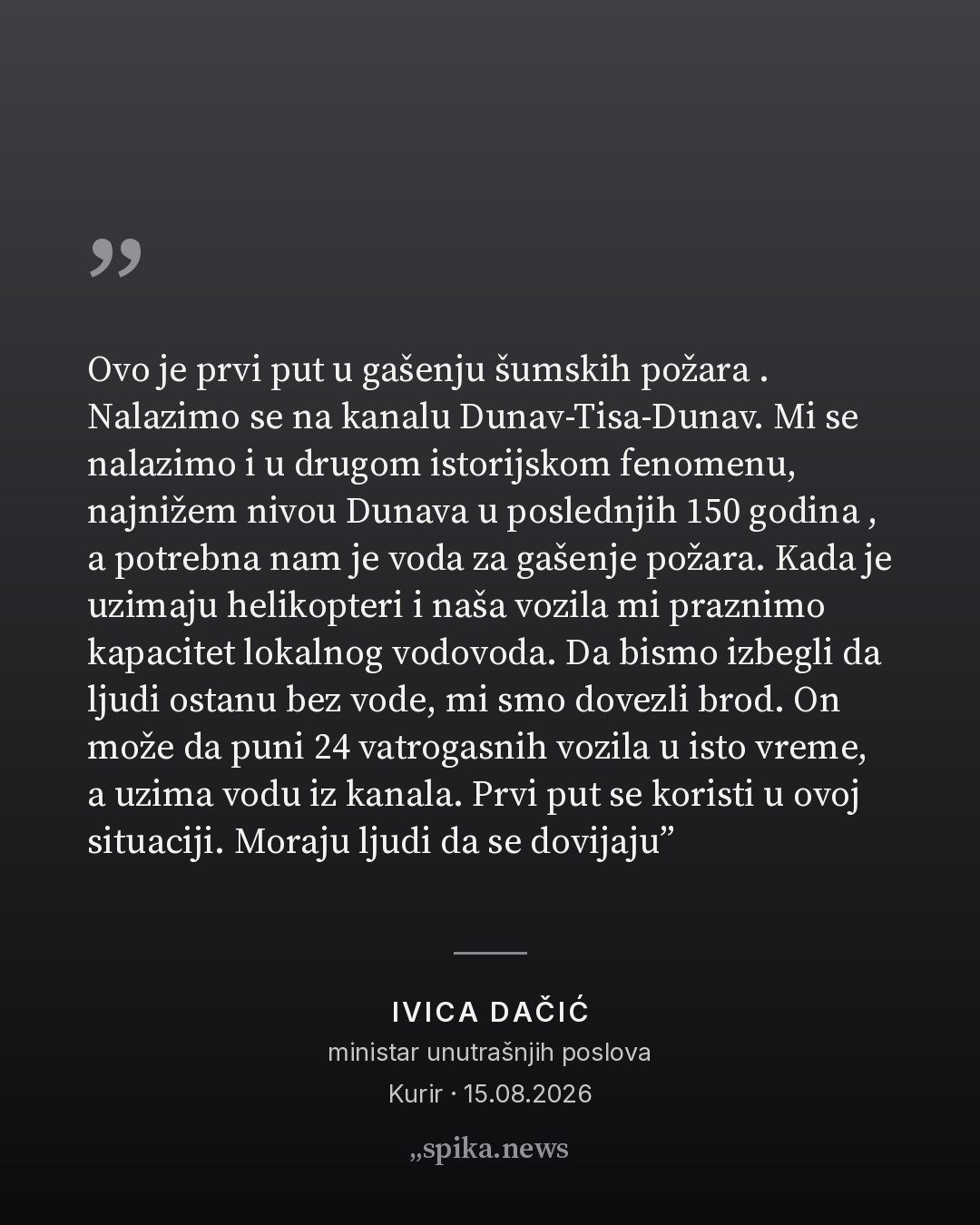 ”

Ovo je prvi put u gašenju šumskih požara . Nalazimo se na kanalu Dunav-Tisa-Dunav. Mi se nalazimo i u drugom istorijskom fenomenu, najnižem nivou Dunava u poslednjih 150 godina , a potrebna nam je voda za gašenje požara. Kada je uzimaju helikopteri i naša vozila mi praznimo kapacitet lokalnog vodovoda. Da bismo izbegli da ljudi ostanu bez vode, mi smo dovezli brod. On može da puni 24 vatrogasnih vozila u isto vreme, a uzima vodu iz kanala. Prvi put se koristi u ovoj situaciji. Moraju ljudi da se dovijaju”

IVICA DAČIĆ
ministar unutrašnjih poslova
Kurir · 15.08.2026

„spika.news